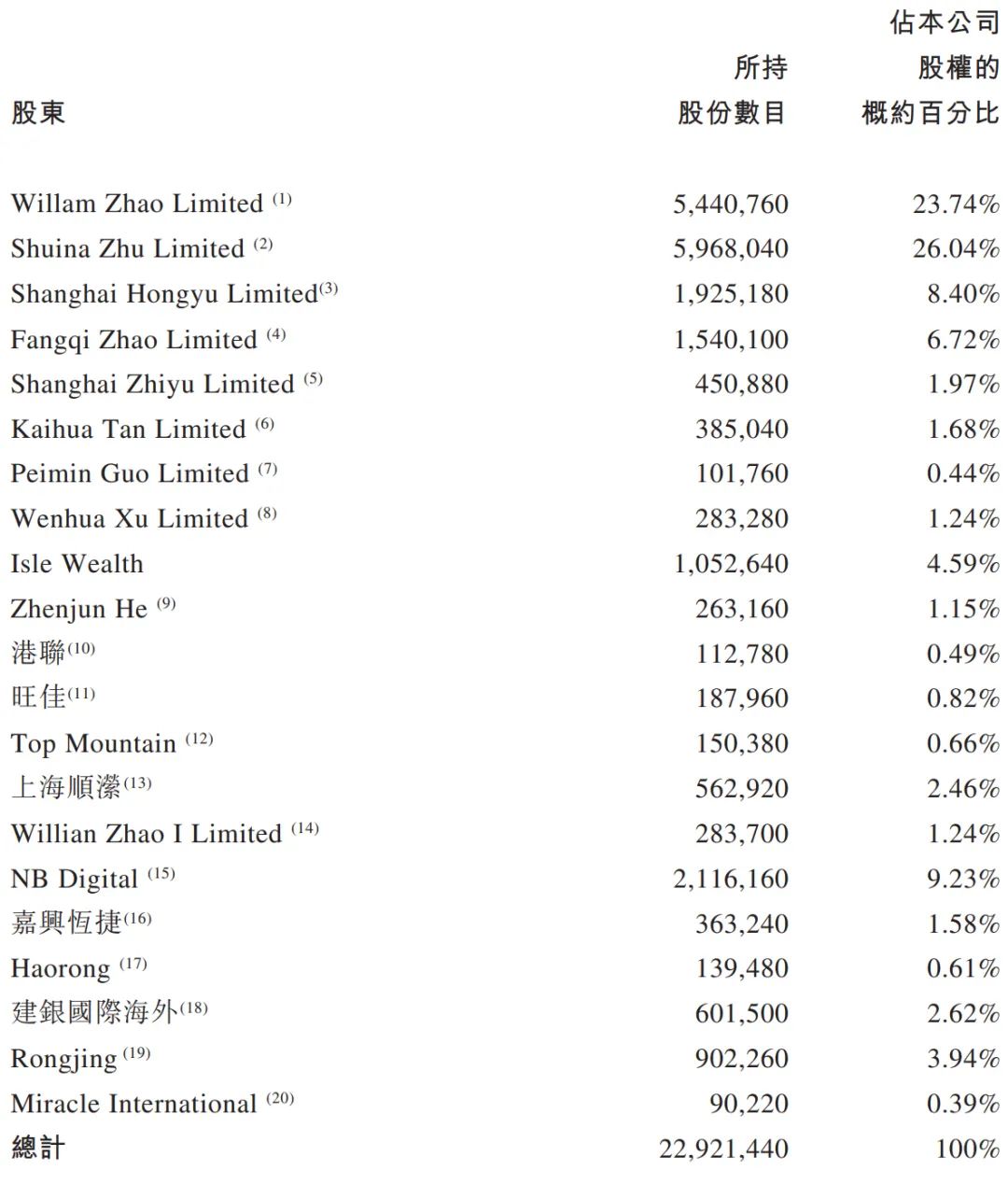 | 股東 | 所持股份數目 | 佔本公司股權的概約百分比 |
|---|---|---|
| Willam Zhao Limited $^{(1)}$ | 5,440,760 | 23.74% |
| Shuina Zhu Limited $^{(2)}$ | 5,968,040 | 26.04% |
| Shanghai Hongyu Limited$^{(3)}$ | 1,925,180 | 8.40% |
| Fangqi Zhao Limited $^{(4)}$ | 1,540,100 | 6.72% |
| Shanghai Zhiyu Limited $^{(5)}$ | 450,880 | 1.97% |
| Kaihua Tan Limited $^{(6)}$ | 385,040 | 1.68% |
| Peimin Guo Limited $^{(7)}$ | 101,760 | 0.44% |
| Wenhua Xu Limited $^{(8)}$ | 283,280 | 1.24% |
| Isle Wealth | 1,052,640 | 4.59% |
| Zhenjun He $^{(9)}$ | 263,160 | 1.15% |
| 港聯$^{(10)}$ | 112,780 | 0.49% |
| 旺佳$^{(11)}$ | 187,960 | 0.82% |
| Top Mountain $^{(12)}$ | 150,380 | 0.66% |
| 上海順瀠$^{(13)}$ | 562,920 | 2.46% |
| Willian Zhao I Limited $^{(14)}$ | 283,700 | 1.24% |
| NB Digital $^{(15)}$ | 2,116,160 | 9.23% |
| 嘉興恆捷$^{(16)}$ | 363,240 | 1.58% |
| Haorong $^{(17)}$ | 139,480 | 0.61% |
| 建銀國際海外$^{(18)}$ | 601,500 | 2.62% |
| Rongjing $^{(19)}$ | 902,260 | 3.94% |
| Miracle International $^{(20)}$ | 90,220 | 0.39% |
| 總計 | 22,921,440 | 100% |